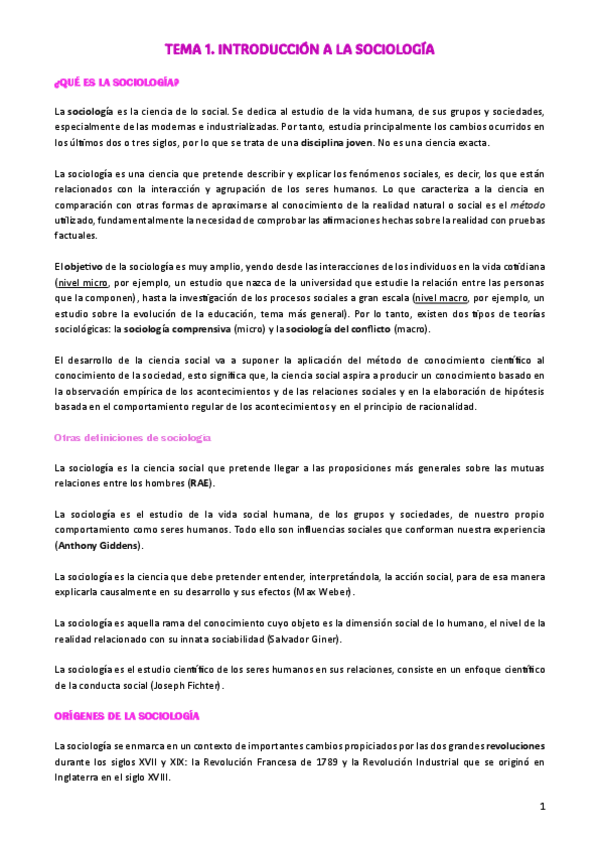 TEMA 1. INTRODUCCIÓN A LA SOCIOLOGÍA

¿QUÉ ES LA SOCIOLOGÍA?

La sociología es la ciencia de lo social. Se dedica al estudio de la vida humana, de sus grupos y sociedades, especialmente de las modernas e industrializadas. Por tanto, estudia principalmente los cambios ocurridos en los últimos dos o tres siglos, por lo que se trata de una disciplina joven. No es una ciencia exacta.

La sociología es una ciencia que pretende describir y explicar los fenómenos sociales, es decir, los que están relacionados con la interacción y agrupación de los seres humanos. Lo que caracteriza a la ciencia en comparación con otras formas de aproximarse al conocimiento de la realidad natural o social es el método utilizado, fundamentalmente la necesidad de comprobar las afirmaciones hechas sobre la realidad con pruebas factuales.

El objetivo de la sociología es muy amplio, yendo desde las interacciones de los individuos en la vida cotidiana (nivel micro, por ejemplo, un estudio que nazca de la universidad que estudie la relación entre las personas que la componen), hasta la investigación de los procesos sociales a gran escala (nivel macro, por ejemplo, un estudio sobre la evolución de la educación, tema más general). Por lo tanto, existen dos tipos de teorías sociológicas: la sociología comprensiva (micro) y la sociología del conflicto (macro).

El desarrollo de la ciencia social va a suponer la aplicación del método de conocimiento científico al conocimiento de la sociedad, esto significa que, la ciencia social aspira a producir un conocimiento basado en la observación empírica de los acontecimientos y de las relaciones sociales y en la elaboración de hipótesis basada en el comportamiento regular de los acontecimientos y en el principio de racionalidad.

Otras definiciones de sociología

La sociología es la ciencia social que pretende llegar a las proposiciones más generales sobre las mutuas relaciones entre los hombres (RAE).

La sociología es el estudio de la vida social humana, de los grupos y sociedades, de nuestro propio comportamiento como seres humanos. Todo ello son influencias sociales que conforman nuestra experiencia (Anthony Giddens).

La sociología es la ciencia que debe pretender entender, interpretándola, la acción social, para de esa manera explicarla causalmente en su desarrollo y sus efectos (Max Weber).

La sociología es aquella rama del conocimiento cuyo objeto es la dimensión social de lo humano, el nivel de la realidad relacionado con su innata sociabilidad (Salvador Giner).

La sociología es el estudio científico de los seres humanos en sus relaciones, consiste en un enfoque científico de la conducta social (Joseph Fichter).

ORÍGENES DE LA SOCIOLOGÍA

La sociología se enmarca en un contexto de importantes cambios propiciados por las dos grandes revoluciones durante los siglos XVII y XIX: la Revolución Francesa de 1789 y la Revolución Industrial que se originó en Inglaterra en el siglo XVIII.

1